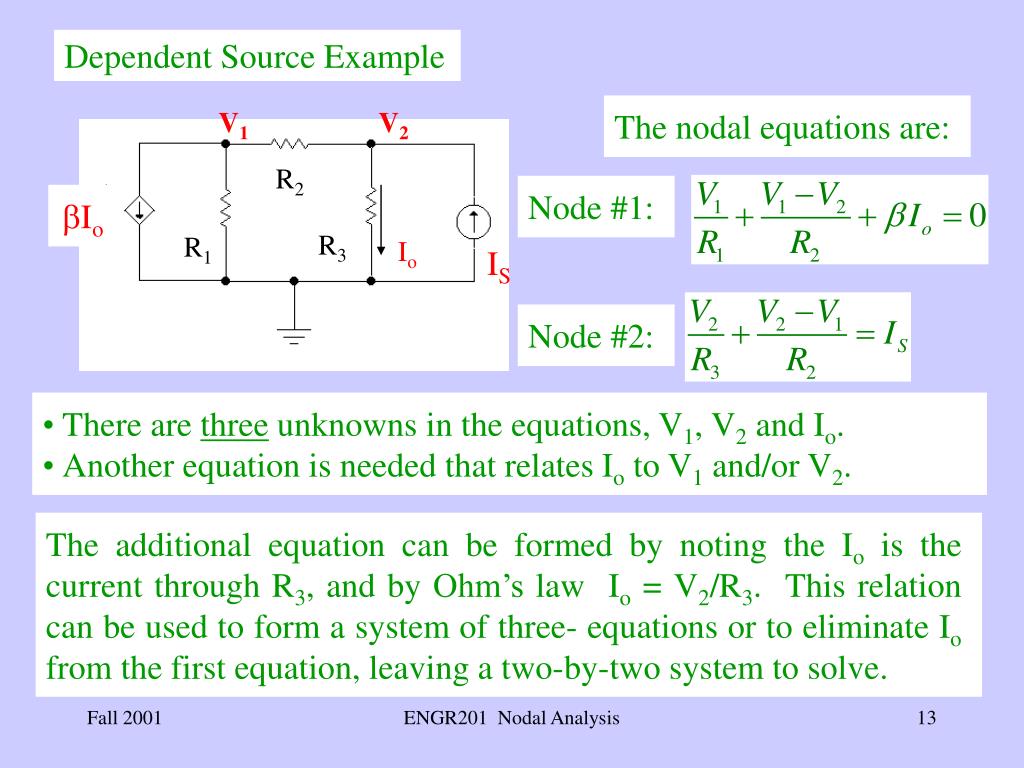 Dependent Source Example

$V_1$ $V_2$

$R_2$

$\beta I_o$

$R_1$ $R_3$ $I_o$ $I_S$

The nodal equations are:

Node #1: $\frac{V_1}{R_1} + \frac{V_1 - V_2}{R_2} + \beta I_o = 0$

Node #2: $\frac{V_2}{R_3} + \frac{V_2 - V_1}{R_2} = I_S$

• There are three unknowns in the equations, $V_1$, $V_2$ and $I_o$.
• Another equation is needed that relates $I_o$ to $V_1$ and/or $V_2$.

The additional equation can be formed by noting the $I_o$ is the current through $R_3$, and by Ohm's law $I_o = V_2/R_3$. This relation can be used to form a system of three- equations or to eliminate $I_o$ from the first equation, leaving a two-by-two system to solve.

Fall 2001 ENGR201 Nodal Analysis 13